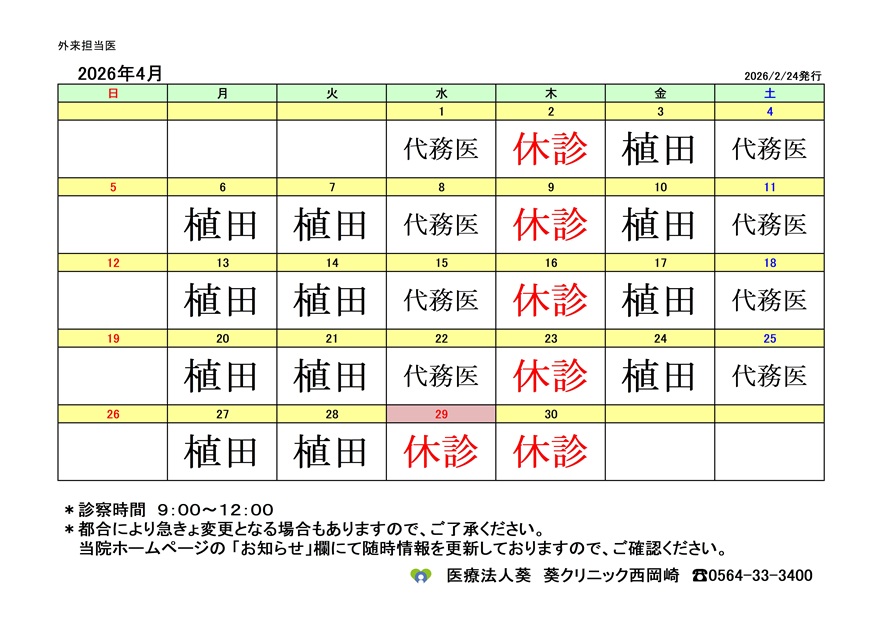 外来担当医

2026年4月

2026/2/24発行

| 日 | 月 | 火 | 水 | 木 | 金 | 土 |
|---|---|---|---|---|---|---|
| | | | 1 | 2 | 3 | 4 |
| | | | 代務医 | 休診 | 植田 | 代務医 |
| 5 | 6 | 7 | 8 | 9 | 10 | 11 |
| | 植田 | 植田 | 代務医 | 休診 | 植田 | 代務医 |
| 12 | 13 | 14 | 15 | 16 | 17 | 18 |
| | 植田 | 植田 | 代務医 | 休診 | 植田 | 代務医 |
| 19 | 20 | 21 | 22 | 23 | 24 | 25 |
| | 植田 | 植田 | 代務医 | 休診 | 植田 | 代務医 |
| 26 | 27 | 28 | 29 | 30 | | |
| | 植田 | 植田 | 休診 | 休診 | | |

＊診察時間　9：00～12：00
＊都合により急きょ変更となる場合もありますので、ご了承ください。
当院ホームページの「お知らせ」欄にて随時情報を更新しておりますので、ご確認ください。

医療法人葵　葵クリニック西岡崎　☎0564-33-3400